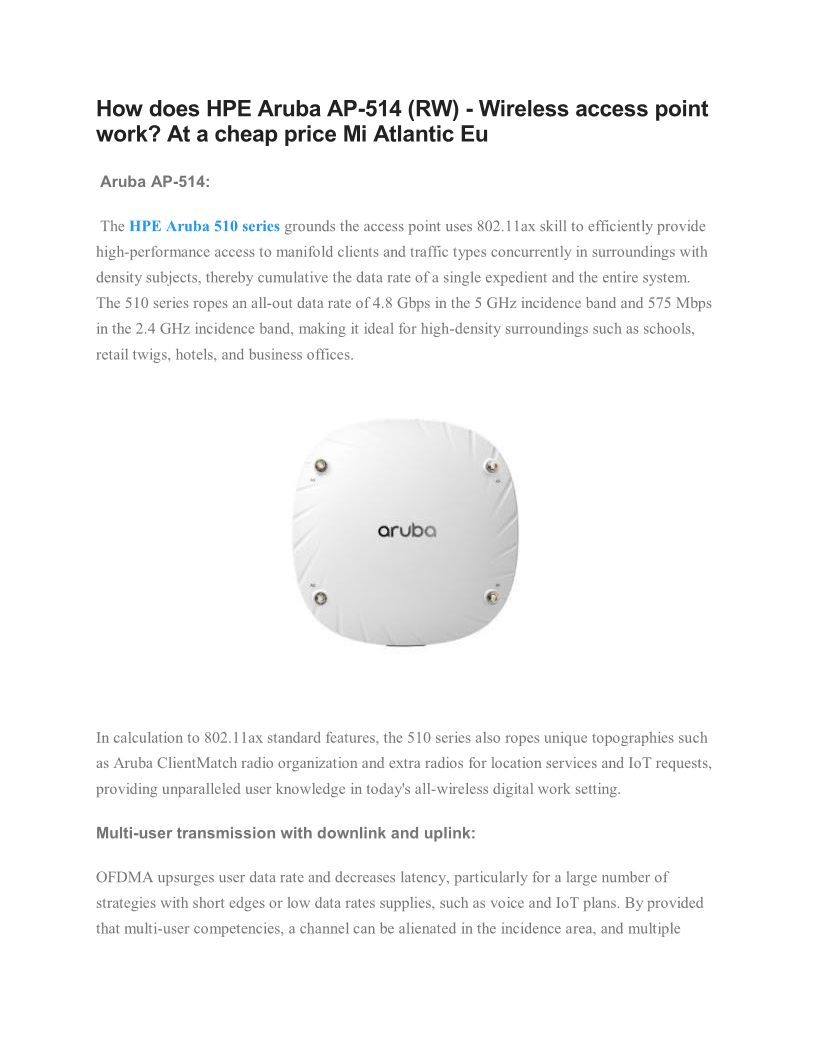 How does HPE Aruba AP-514 (RW) - Wireless access point work? At a cheap price Mi Atlantic Eu

Aruba AP-514:

The HPE Aruba 510 series grounds the access point uses 802.11ax skill to efficiently provide high-performance access to manifold clients and traffic types concurrently in surroundings with density subjects, thereby cumulative the data rate of a single expedient and the entire system. The 510 series ropes an all-out data rate of 4.8 Gbps in the 5 GHz incidence band and 575 Mbps in the 2.4 GHz incidence band, making it ideal for high-density surroundings such as schools, retail twigs, hotels, and business offices.

aruba

In calculation to 802.11ax standard features, the 510 series also ropes unique topographies such as Aruba ClientMatch radio organization and extra radios for location services and IoT requests, providing unparalleled user knowledge in today's all-wireless digital work setting.

Multi-user transmission with downlink and uplink:

OFDMA upsurges user data rate and decreases latency, particularly for a large number of strategies with short edges or low data rates supplies, such as voice and IoT plans. By provided that multi-user competencies, a channel can be alienated in the incidence area, and multiple